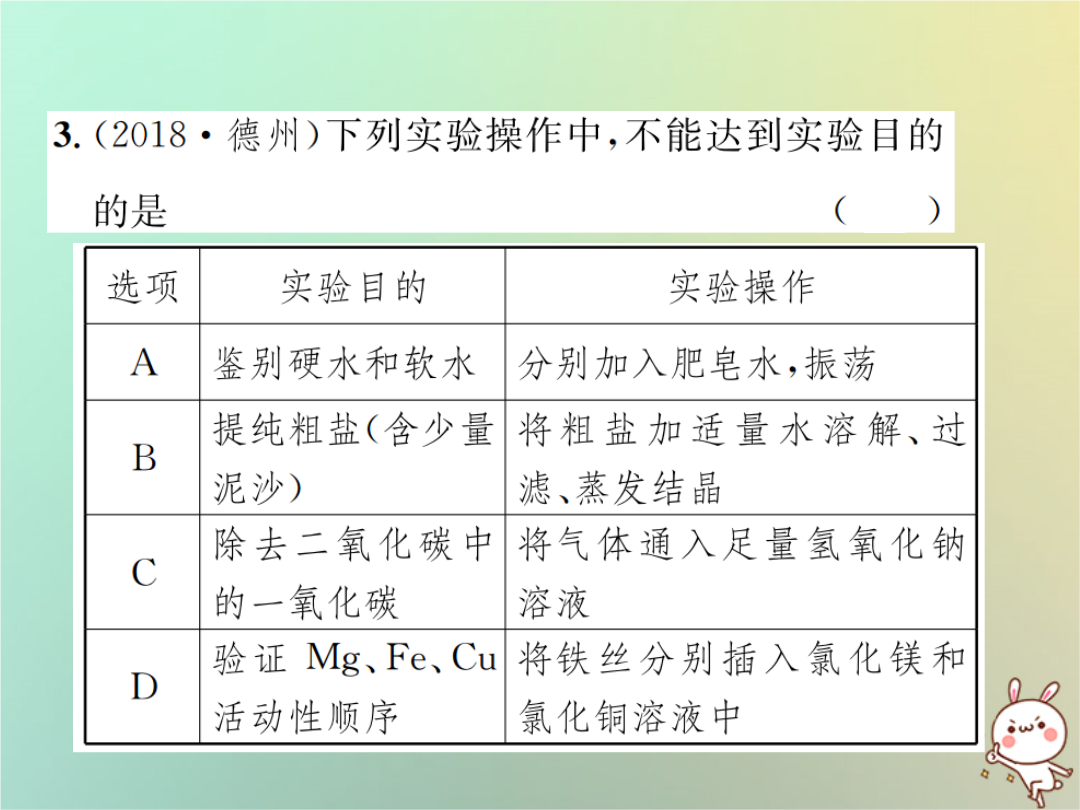 3. (2018·德州)下列实验操作中,不能达到实验目的的是 (　　)

| 选项 | 实验目的 | 实验操作 |
|---|---|---|
| A | 鉴别硬水和软水 | 分别加入肥皂水,振荡 |
| B | 提纯粗盐(含少量泥沙) | 将粗盐加适量水溶解、过滤、蒸发结晶 |
| C | 除去二氧化碳中的一氧化碳 | 将气体通入足量氢氧化钠溶液 |
| D | 验证 Mg、Fe、Cu 活动性顺序 | 将铁丝分别插入氯化镁和氯化铜溶液中 |